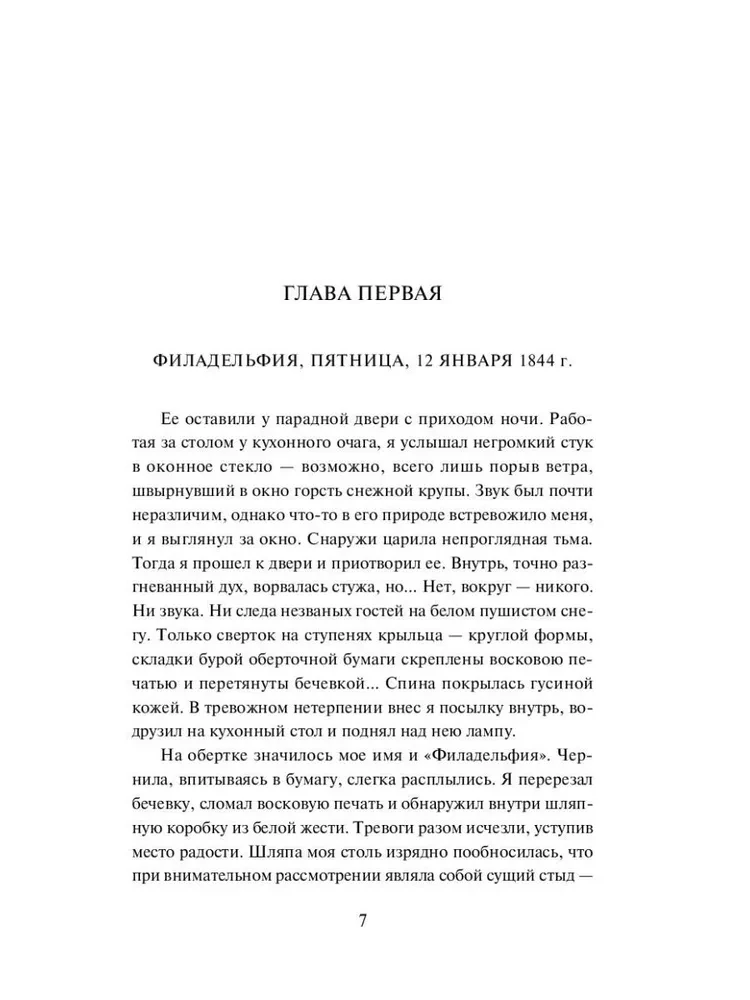 ГЛАВА ПЕРВАЯ

ФИЛАДЕЛЬФИЯ, ПЯТНИЦА, 12 ЯНВАРЯ 1844 г.

Ее оставили у парадной двери с приходом ночи. Работая за столом у кухонного очага, я услышал негромкий стук в оконное стекло — возможно, всего лишь порыв ветра, швырнувший в окно горсть снежной крупы. Звук был почти неразличим, однако что-то в его природе встревожило меня, и я выглянул за окно. Снаружи царила непроглядная тьма. Тогда я прошел к двери и приотворил ее. Внутрь, точно разгневанный дух, ворвалась стужа, но... Нет, вокруг — никого. Ни звука. Ни следа незваных гостей на белом пушистом снегу. Только сверток на ступенях крыльца — круглой формы, складки бурой оберточной бумаги скреплены восковою печатью и перетянуты бечевкой... Спина покрылась гусиной кожей. В тревожном нетерпении внес я посылку внутрь, водрузил на кухонный стол и поднял над нею лампу.

На обертке значилось мое имя и «Филадельфия». Чернила, впитываясь в бумагу, слегка расплылись. Я перерезал бечевку, сломал восковую печать и обнаружил внутри шляпную коробку из белой жести. Тревоги разом исчезли, уступив место радости. Шляпа моя столь изрядно пообносилась, что при внимательном рассмотрении являла собой сущий стыд —

7